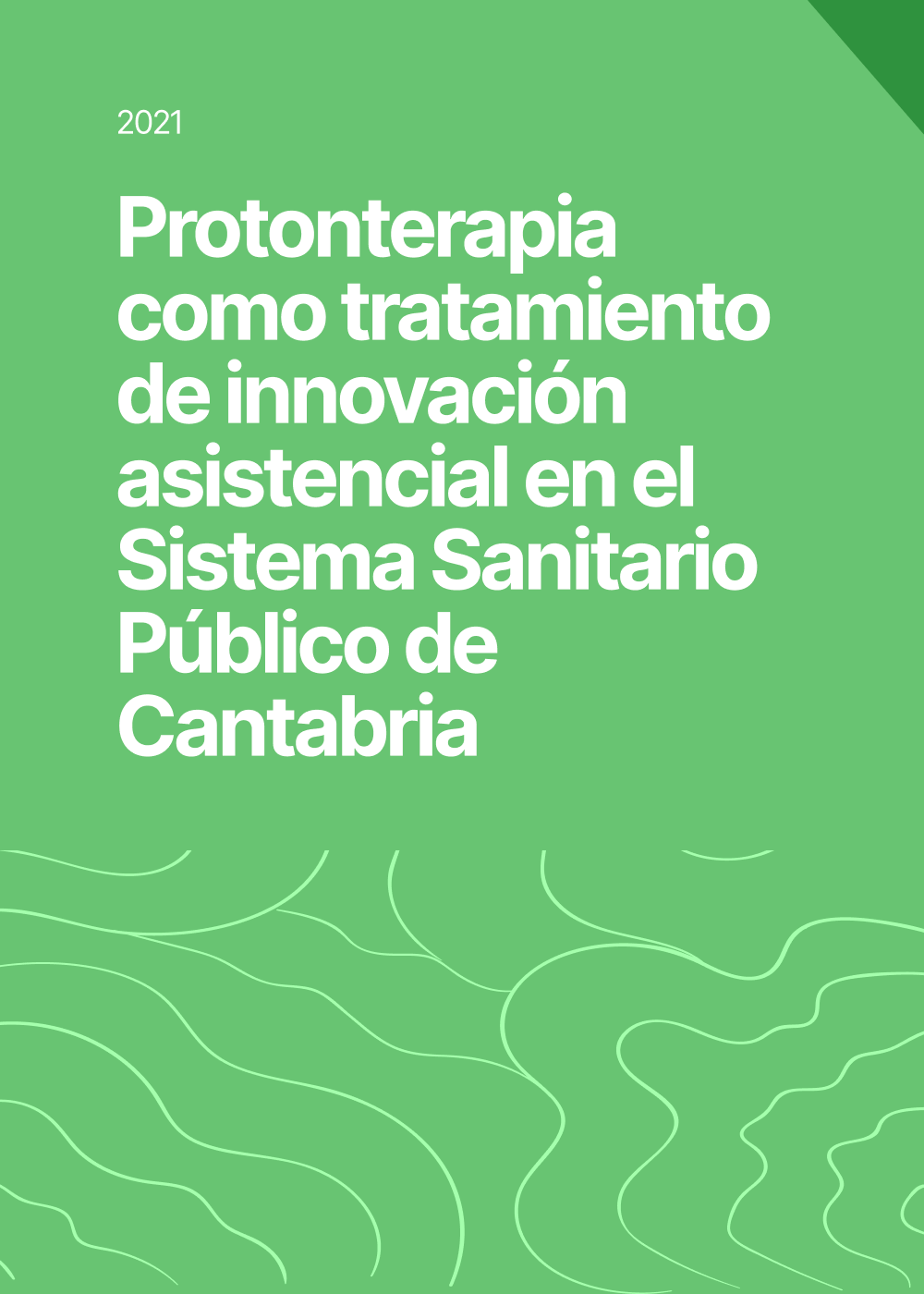 2021

Protonterapia como tratamiento de innovación asistencial en el Sistema Sanitario Público de Cantabria